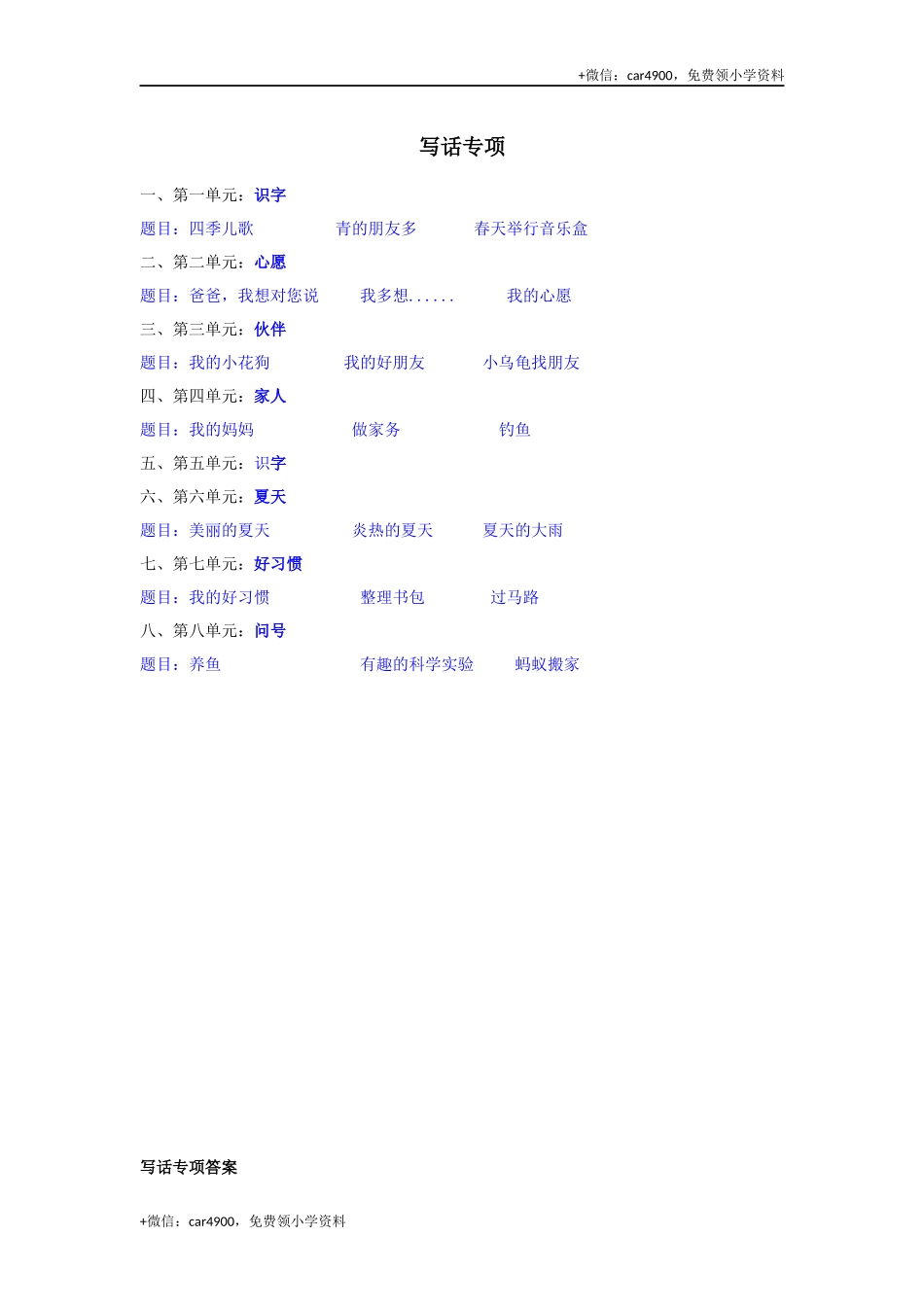 +微信：car4900，免费领小学资料

写话专项

一、第一单元：识字

题目：四季儿歌　　青的朋友多　　春天举行音乐盒

二、第二单元：心愿

题目：爸爸，我想对您说　　我多想......　　我的心愿

三、第三单元：伙伴

题目：我的小花狗　　我的好朋友　　小乌龟找朋友

四、第四单元：家人

题目：我的妈妈　　做家务　　钓鱼

五、第五单元：识字

六、第六单元：夏天

题目：美丽的夏天　　炎热的夏天　　夏天的大雨

七、第七单元：好习惯

题目：我的好习惯　　整理书包　　过马路

八、第八单元：问号

题目：养鱼　　有趣的科学实验　　蚂蚁搬家

写话专项答案

+微信：car4900，免费领小学资料